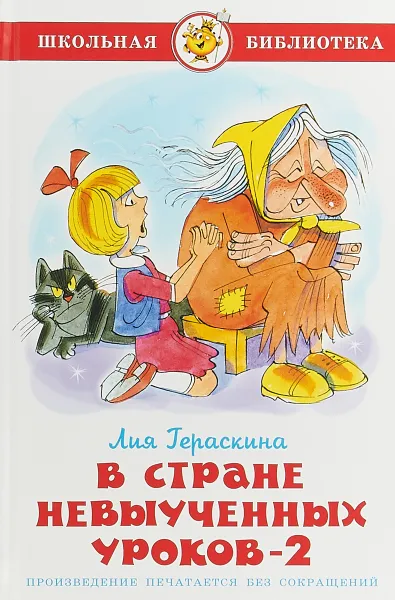 ШКОЛЬНАЯ БИБЛИОТЕКА

Лия Гераскина

В СТРАНЕ НЕВЫУЧЕННЫХ УРОКОВ-2

ПРОИЗВЕДЕНИЕ ПЕЧАТАЕТСЯ БЕЗ СОКРАЩЕНИЙ